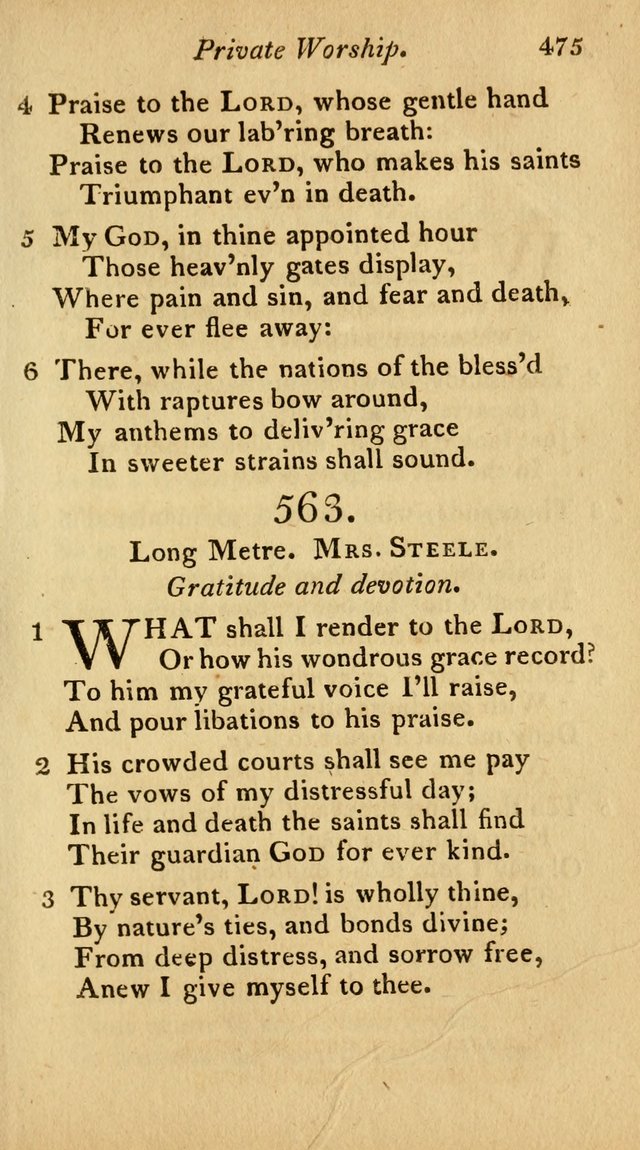 Private Worship. 475

4 Praise to the Lord, whose gentle hand
Renews our lab'ring breath:
Praise to the Lord, who makes his saints
Triumphant ev'n in death.

5 My God, in thine appointed hour
Those heav'nly gates display,
Where pain and sin, and fear and death,
For ever flee away:

6 There, while the nations of the bless'd
With raptures bow around,
My anthems to deliv'ring grace
In sweeter strains shall sound.

563.

Long Metre. Mrs. Steele.
Gratitude and devotion.

1 WHAT shall I render to the Lord,
Or how his wondrous grace record?
To him my grateful voice I'll raise,
And pour libations to his praise.

2 His crowded courts shall see me pay
The vows of my distressful day;
In life and death the saints shall find
Their guardian God for ever kind.

3 Thy servant, Lord! is wholly thine,
By nature's ties, and bonds divine;
From deep distress, and sorrow free,
Anew I give myself to thee.